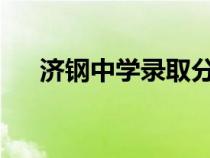 济钢中学录取分